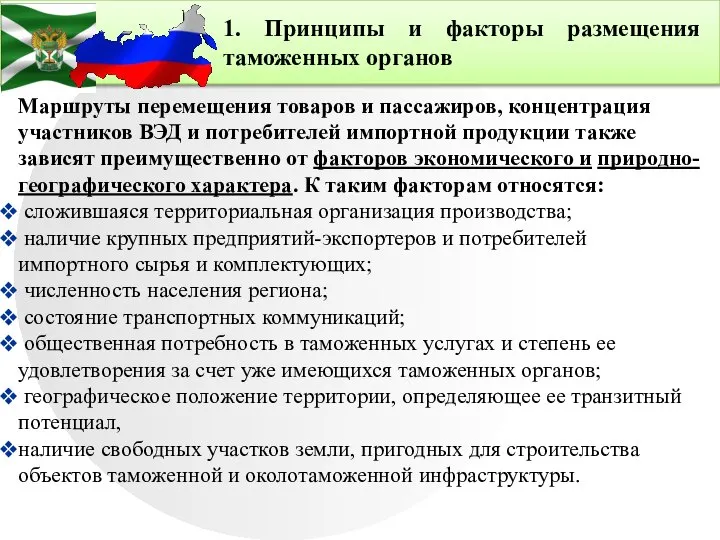 1. Принципы и факторы размещения таможенных органов

Маршруты перемещения товаров и пассажиров, концентрация участников ВЭД и потребителей импортной продукции также зависят преимущественно от факторов экономического и природно-географического характера. К таким факторам относятся:

❖ сложившаяся территориальная организация производства;
❖ наличие крупных предприятий-экспортеров и потребителей импортного сырья и комплектующих;
❖ численность населения региона;
❖ состояние транспортных коммуникаций;
❖ общественная потребность в таможенных услугах и степень ее удовлетворения за счет уже имеющихся таможенных органов;
❖ географическое положение территории, определяющее ее транзитный потенциал,
❖наличие свободных участков земли, пригодных для строительства объектов таможенной и околотаможенной инфраструктуры.